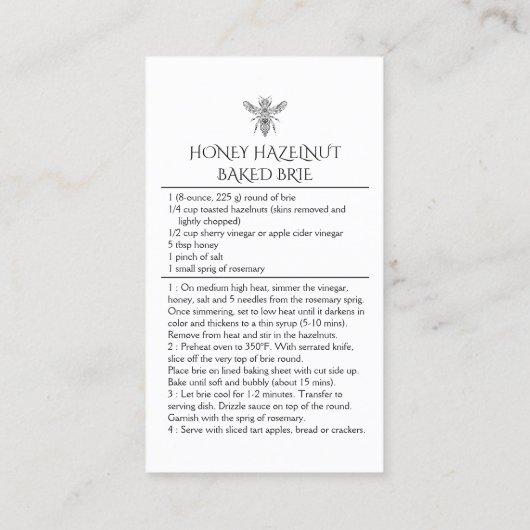 HONEY HAZELNUT
BAKED BRIE

1 (8-ounce, 225 g) round of brie
1/4 cup toasted hazelnuts (skins removed and lightly chopped)
1/2 cup sherry vinegar or apple cider vinegar
5 tbsp honey
1 pinch of salt
1 small sprig of rosemary

1 : On medium high heat, simmer the vinegar, honey, salt and 5 needles from the rosemary sprig. Once simmering, set to low heat until it darkens in color and thickens to a thin syrup (5-10 mins). Remove from heat and stir in the hazelnuts.
2 : Preheat oven to 350°F. With serrated knife, slice off the very top of brie round.
Place brie on lined baking sheet with cut side up. Bake until soft and bubbly (about 15 mins).
3 : Let brie cool for 1-2 minutes. Transfer to serving dish. Drizzle sauce on top of the round. Garnish with the sprig of rosemary.
4 : Serve with sliced tart apples, bread or crackers.